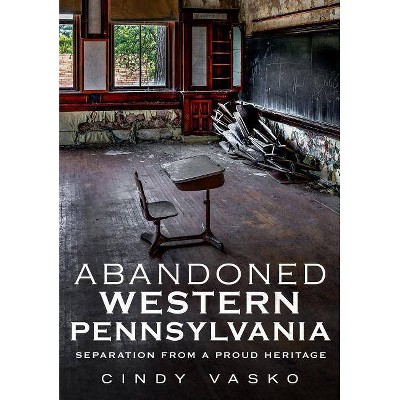 ABANDONED
WESTERN
PENNSYLVANIA
SEPARATION FROM A PROUD HERITAGE

CINDY VASKO